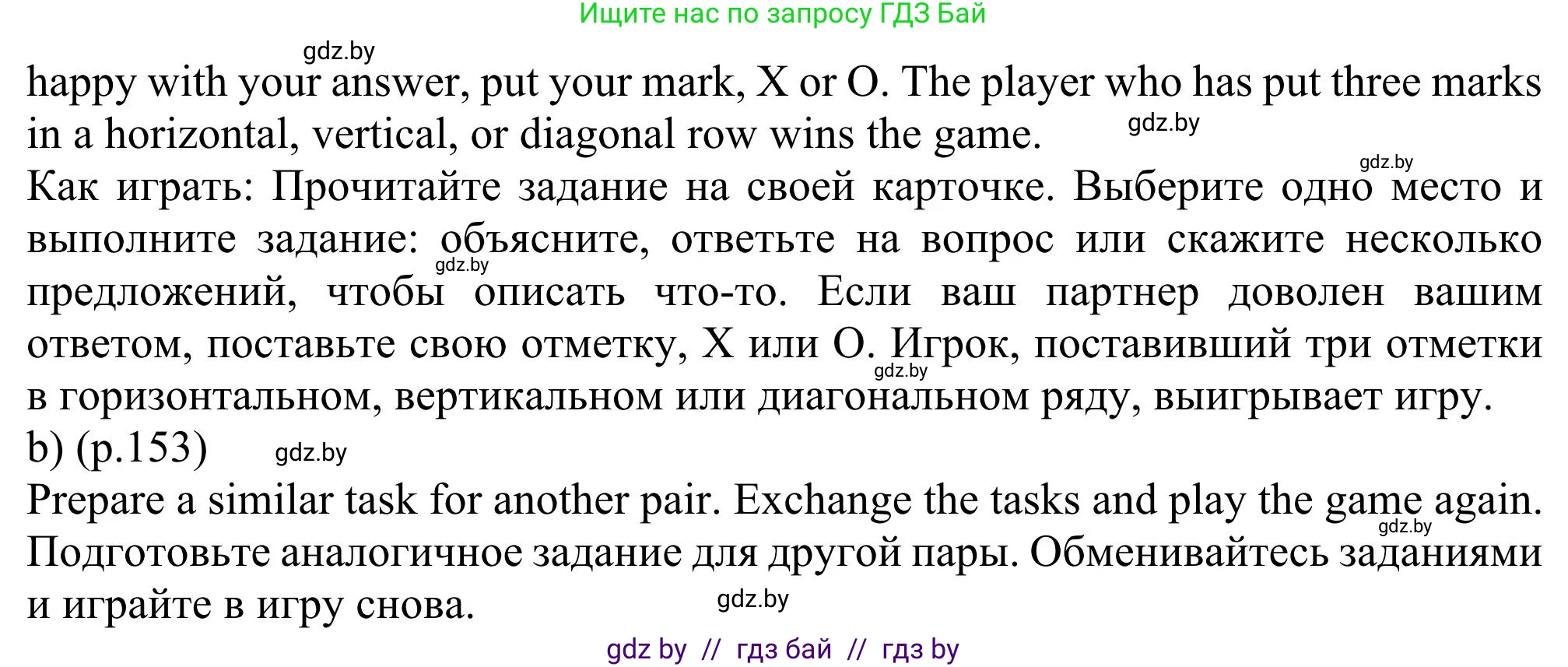 Ищите нас по запросу ГДЗ Бай

gdz.by

happy with your answer, put your mark, X or O. The player who has put three marks in a horizontal, vertical, or diagonal row wins the game.

gdz.by

gdz.by

Как играть: Прочитайте задание на своей карточке. Выберите одно место и выполните задание: объясните, ответьте на вопрос или скажите несколько предложений, чтобы описать что-то. Если ваш партнер доволен вашим ответом, поставьте свою отметку, X или O. Игрок, поставивший три отметки в горизонтальном, вертикальном или диагональном ряду, выигрывает игру.

gdz.by

gdz.by

b) (p.153)

gdz.by

Prepare a similar task for another pair. Exchange the tasks and play the game again.

gdz.by

Подготовьте аналогичное задание для другой пары. Обменивайтесь заданиями и играйте в игру снова.

gdz.by

gdz by // гдз бай // гдз by